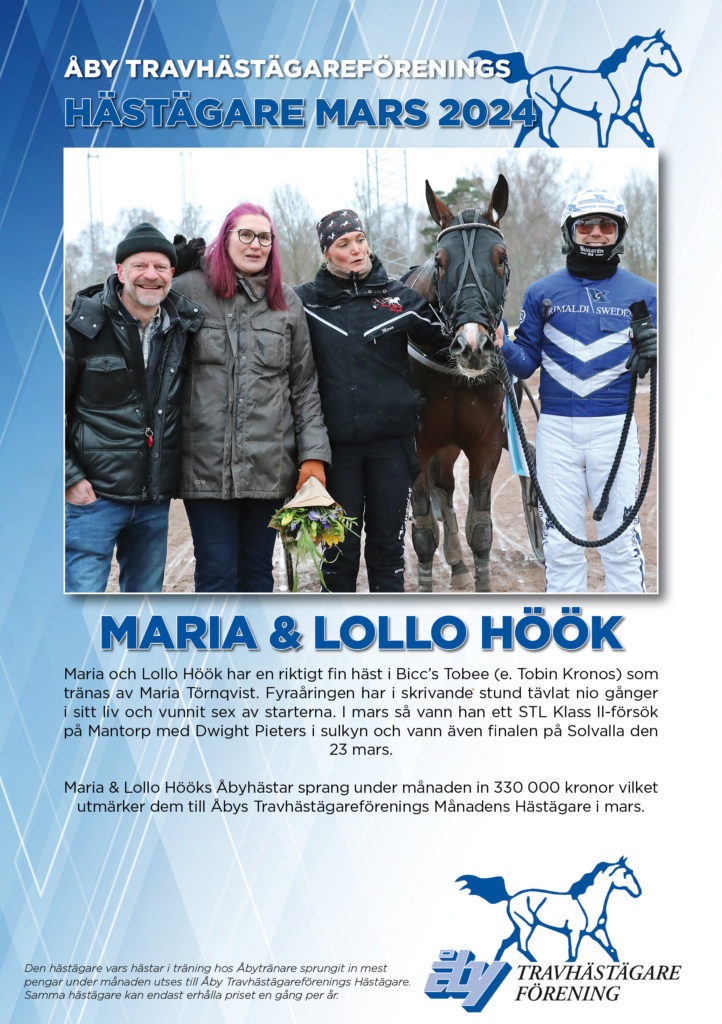 ÅBY TRAVHÄSTÄGAREFÖRENINGS
HÄSTÄGARE MARS 2024

MARIA & LOLLO HÖÖK

Maria och Lollo Höök har en riktigt fin häst i Bicc's Tobee (e. Tobin Kronos) som tränas av Maria Törnqvist. Fyraåringen har i skrivande stund tävlat nio gånger i sitt liv och vunnit sex av starterna. I mars så vann han ett STL Klass II-försök på Mantorp med Dwight Pieters i sulkyn och vann även finalen på Solvalla den 23 mars.

Maria & Lollo Hööks Åbyhästar sprang under månaden in 330 000 kronor vilket utmärker dem till Åbys Travhästägareförenings Månadens Hästägare i mars.

Den hästägare vars hästar i träning hos Åbytränare sprungit in mest pengar under månaden utses till Åby Travhästägareförenings Hästägare. Samma hästägare kan endast erhålla priset en gång per år.

åby TRAVHÄSTÄGARE FÖRENING